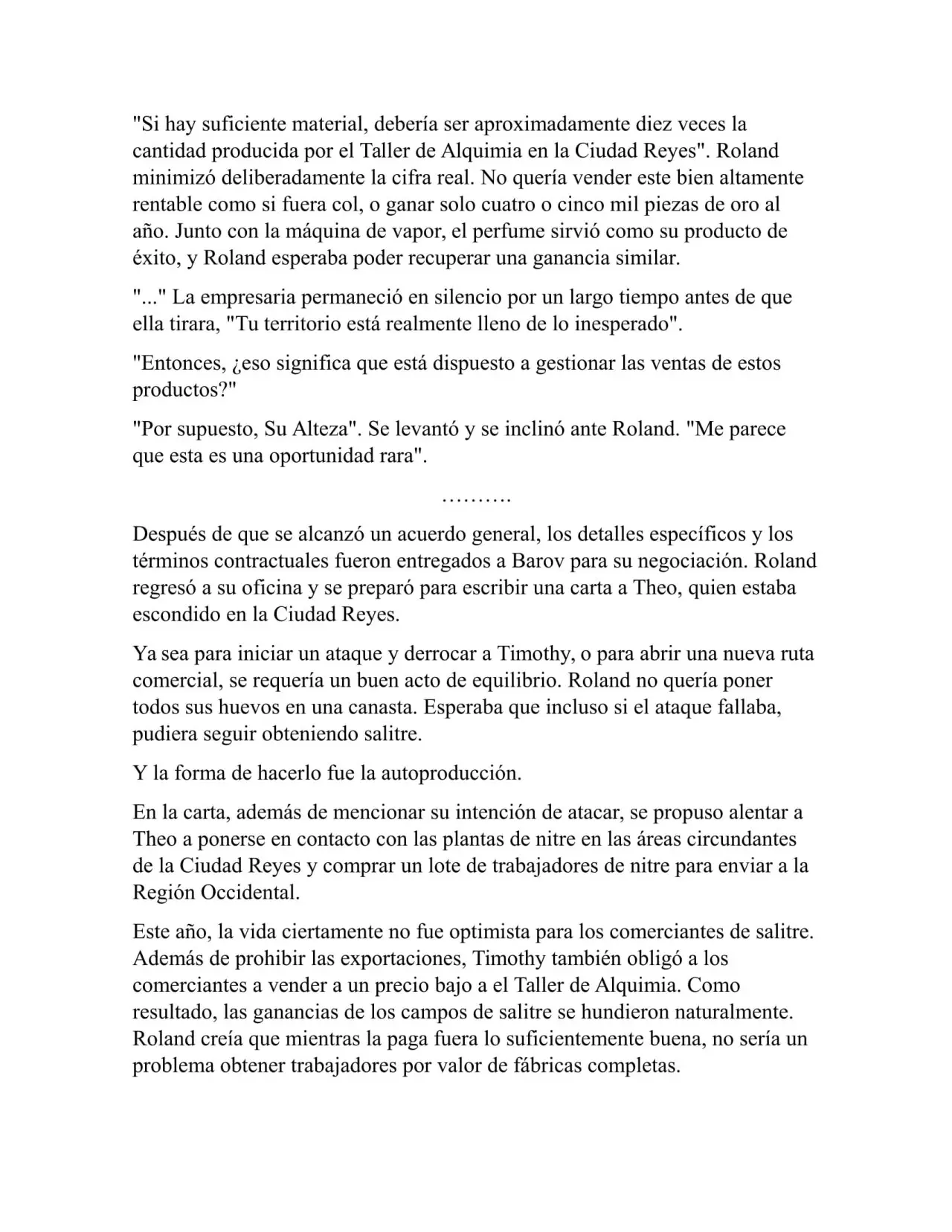 "Si hay suficiente material, debería ser aproximadamente diez veces la cantidad producida por el Taller de Alquimia en la Ciudad Reyes". Roland minimizó deliberadamente la cifra real. No quería vender este bien altamente rentable como si fuera col, o ganar solo cuatro o cinco mil piezas de oro al año. Junto con la máquina de vapor, el perfume sirvió como su producto de éxito, y Roland esperaba poder recuperar una ganancia similar.

"..." La empresaria permaneció en silencio por un largo tiempo antes de que ella tirara, "Tu territorio está realmente lleno de lo inesperado".

"Entonces, ¿eso significa que está dispuesto a gestionar las ventas de estos productos?"

"Por supuesto, Su Alteza". Se levantó y se inclinó ante Roland. "Me parece que esta es una oportunidad rara".

……….

Después de que se alcanzó un acuerdo general, los detalles específicos y los términos contractuales fueron entregados a Barov para su negociación. Roland regresó a su oficina y se preparó para escribir una carta a Theo, quien estaba escondido en la Ciudad Reyes.

Ya sea para iniciar un ataque y derrocar a Timothy, o para abrir una nueva ruta comercial, se requería un buen acto de equilibrio. Roland no quería poner todos sus huevos en una canasta. Esperaba que incluso si el ataque fallaba, pudiera seguir obteniendo salitre.

Y la forma de hacerlo fue la autoproducción.

En la carta, además de mencionar su intención de atacar, se propuso alentar a Theo a ponerse en contacto con las plantas de nitre en las áreas circundantes de la Ciudad Reyes y comprar un lote de trabajadores de nitre para enviar a la Región Occidental.

Este año, la vida ciertamente no fue optimista para los comerciantes de salitre. Además de prohibir las exportaciones, Timothy también obligó a los comerciantes a vender a un precio bajo a el Taller de Alquimia. Como resultado, las ganancias de los campos de salitre se hundieron naturalmente. Roland creía que mientras la paga fuera lo suficientemente buena, no sería un problema obtener trabajadores por valor de fábricas completas.